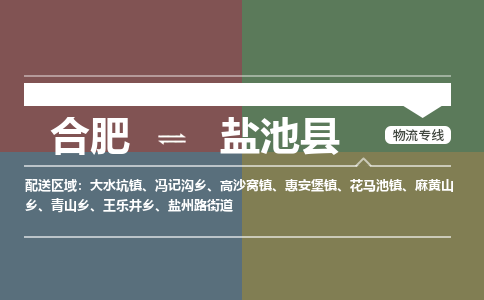 合肥 ⇌ 盐池县

物流专线

配送区域：大水坑镇、冯记沟乡、高沙窝镇、惠安堡镇、花马池镇、麻黄山乡、青山乡、王乐井乡、盐州路街道